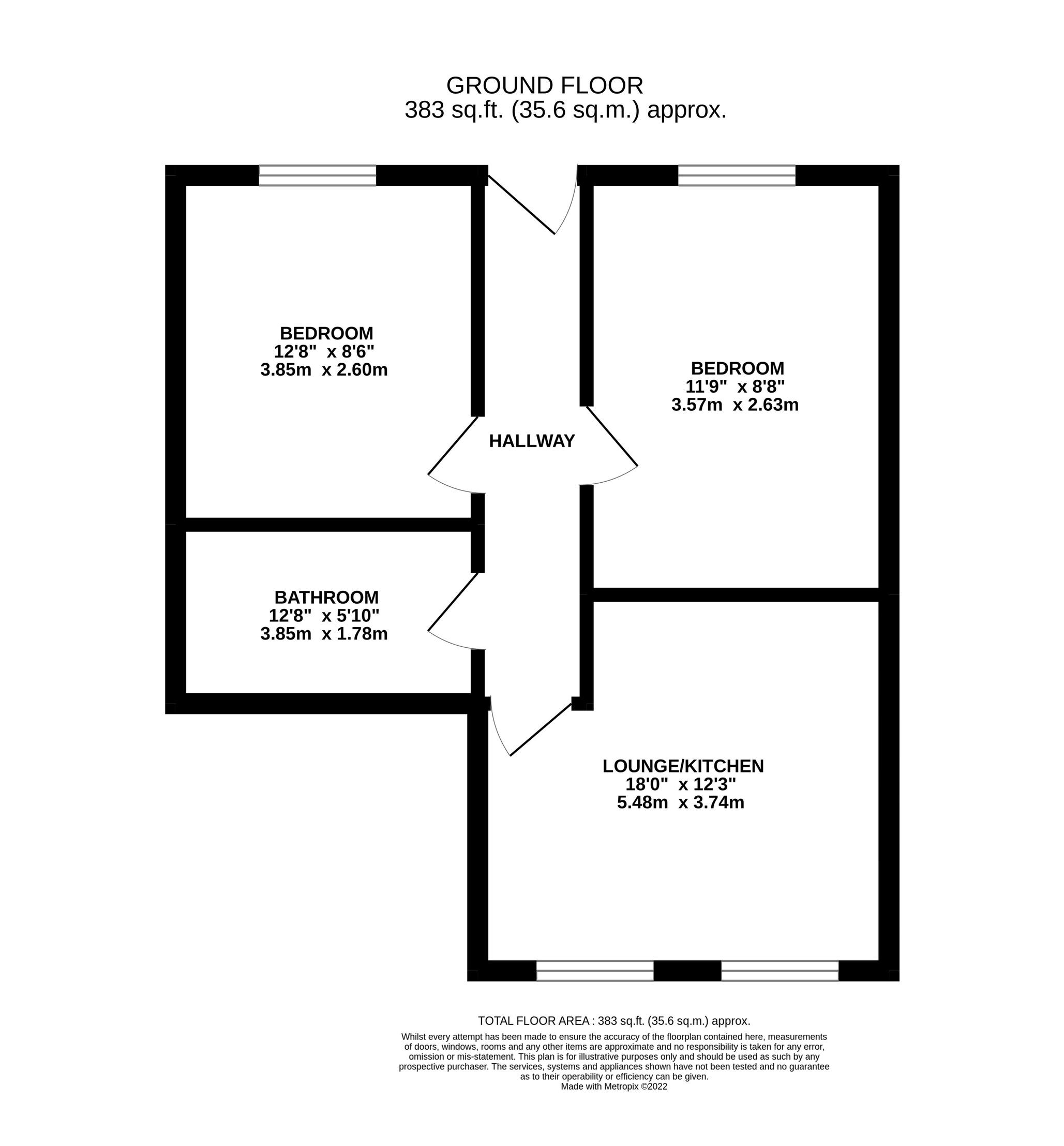 GROUND FLOOR
383 sq.ft. (35.6 sq.m.) approx.

BEDROOM
12'8" x 8'6"
3.85m x 2.60m

BEDROOM
11'9" x 8'8"
3.57m x 2.63m

HALLWAY

BATHROOM
12'8" x 5'10"
3.85m x 1.78m

LOUNGE/KITCHEN
18'0" x 12'3"
5.48m x 3.74m

TOTAL FLOOR AREA : 383 sq.ft. (35.6 sq.m.) approx.
Whilst every attempt has been made to ensure the accuracy of the floorplan contained here, measurements of doors, windows, rooms and any other items are approximate and no responsibility is taken for any error, omission or mis-statement. This plan is for illustrative purposes only and should be used as such by any prospective purchaser. The services, systems and appliances shown have not been tested and no guarantee as to their operability or efficiency can be given.
Made with Metropix ©2022